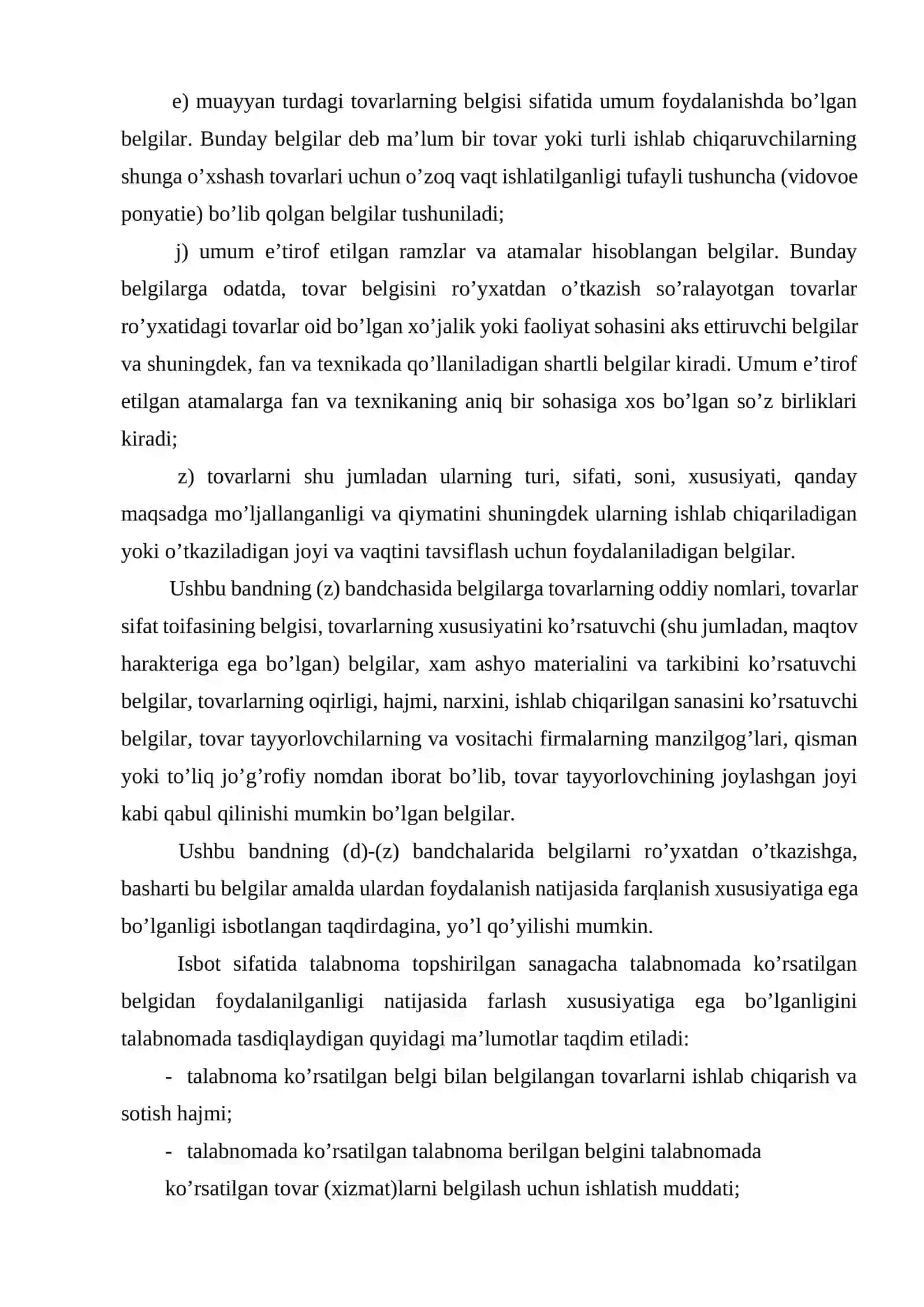 e) muayyan turdagi tovarlarning belgisi sifatida umum foydalanishda bo'lgan belgilar. Bunday belgilar deb ma'lum bir tovar yoki turli ishlab chiqaruvchilarning shunga o'xshash tovarlari uchun o'zoq vaqt ishlatilganligi tufayli tushuncha (vidovoe ponyatie) bo'lib qolgan belgilar tushuniladi;

j) umum e'tirof etilgan ramzlar va atamalar hisoblangan belgilar. Bunday belgilarga odatda, tovar belgisini ro'yxatdan o'tkazish so'ralayotgan tovarlar ro'yxatidagi tovarlar oid bo'lgan xo'jalik yoki faoliyat sohasini aks ettiruvchi belgilar va shuningdek, fan va texnikada qo'llaniladigan shartli belgilar kiradi. Umum e'tirof etilgan atamalarga fan va texnikaning aniq bir sohasiga xos bo'lgan so'z birliklari kiradi;

z) tovarlarni shu jumladan ularning turi, sifati, soni, xususiyati, qanday maqsadga mo'ljallanganligi va qiymatini shuningdek ularning ishlab chiqariladigan yoki o'tkaziladigan joyi va vaqtini tavsiflash uchun foydalaniladigan belgilar.

Ushbu bandning (z) bandchasida belgilarga tovarlarning oddiy nomlari, tovarlar sifat toifasining belgisi, tovarlarning xususiyatini ko'rsatuvchi (shu jumladan, maqtov harakteriga ega bo'lgan) belgilar, xam ashyo materialini va tarkibini ko'rsatuvchi belgilar, tovarlarning oqirligi, hajmi, narxini, ishlab chiqarilgan sanasini ko'rsatuvchi belgilar, tovar tayyorlovchilarning va vositachi firmalarning manzilgog'lari, qisman yoki to'liq jo'g'rofiy nomdan iborat bo'lib, tovar tayyorlovchining joylashgan joyi kabi qabul qilinishi mumkin bo'lgan belgilar.

Ushbu bandning (d)-(z) bandchalarida belgilarni ro'yxatdan o'tkazishga, basharti bu belgilar amalda ulardan foydalanish natijasida farqlanish xususiyatiga ega bo'lganligi isbotlangan taqdirdagina, yo'l qo'yilishi mumkin.

Isbot sifatida talabnoma topshirilgan sanagacha talabnomada ko'rsatilgan belgidan foydalanilganligi natijasida farlash xususiyatiga ega bo'lganligini talabnomada tasdiqlaydigan quyidagi ma'lumotlar taqdim etiladi:

- talabnoma ko'rsatilgan belgi bilan belgilangan tovarlarni ishlab chiqarish va sotish hajmi;

- talabnomada ko'rsatilgan talabnoma berilgan belgini talabnomada ko'rsatilgan tovar (xizmat)larni belgilash uchun ishlatish muddati;